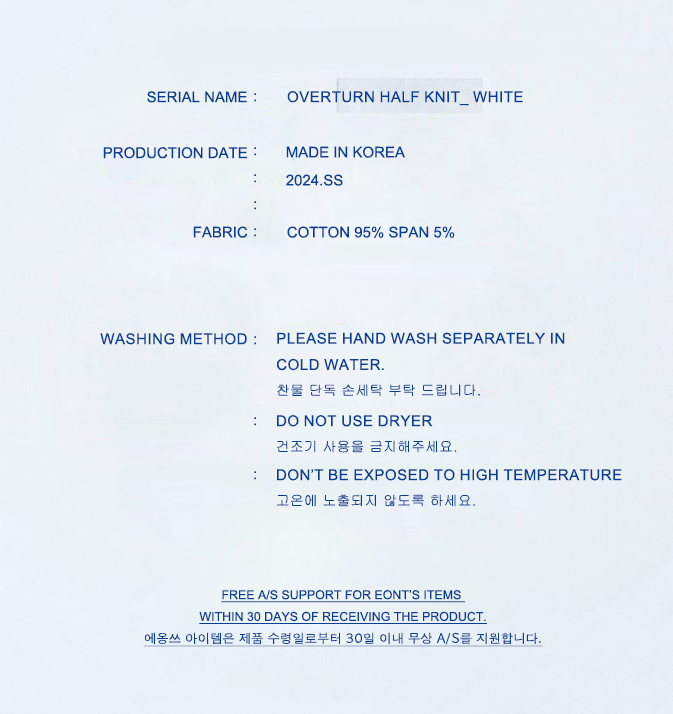 SERIAL NAME : OVERTURN HALF KNIT_ WHITE

PRODUCTION DATE : MADE IN KOREA

: 2024.SS

:

FABRIC : COTTON 95% SPAN 5%

WASHING METHOD : PLEASE HAND WASH SEPARATELY IN COLD WATER.
찬물 단독 손세탁 부탁 드립니다.

: DO NOT USE DRYER
건조기 사용을 금지해주세요.

: DON'T BE EXPOSED TO HIGH TEMPERATURE
고온에 노출되지 않도록 하세요.

FREE A/S SUPPORT FOR EONT'S ITEMS
WITHIN 30 DAYS OF RECEIVING THE PRODUCT.
에옹쓰 아이템은 제품 수령일로부터 30일 이내 무상 A/S를 지원합니다.